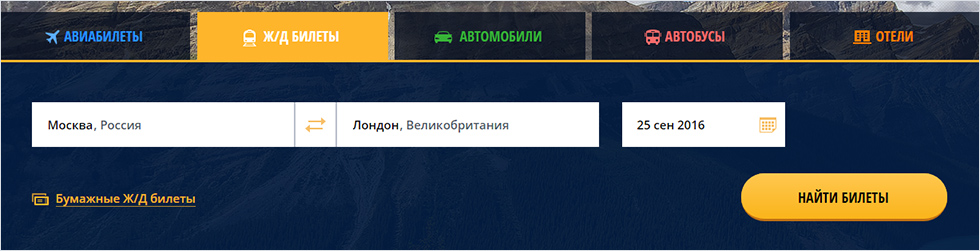 АВИАБИЛЕТЫ Ж/Д БИЛЕТЫ АВТОМОБИЛИ АВТОБУСЫ ОТЕЛИ

Москва, Россия

Лондон, Великобритания

25 сен 2016

Бумажные Ж/Д билеты

НАЙТИ БИЛЕТЫ